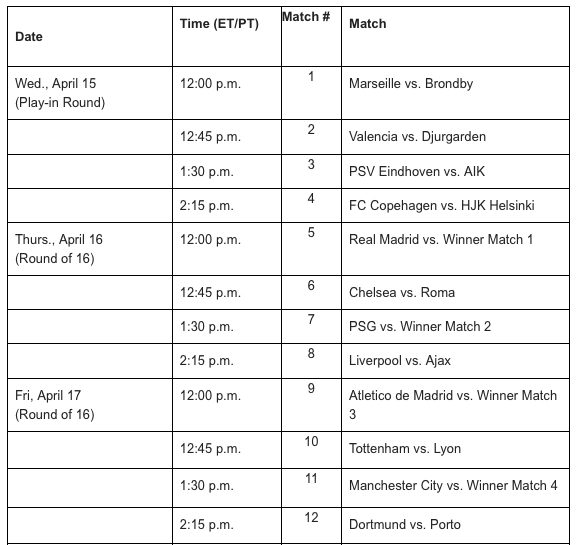 | Date | Time (ET/PT) | Match # | Match |
|---|---|---|---|
| Wed., April 15 (Play-in Round) | 12:00 p.m. | 1 | Marseille vs. Brondby |
| | 12:45 p.m. | 2 | Valencia vs. Djurgarden |
| | 1:30 p.m. | 3 | PSV Eindhoven vs. AIK |
| | 2:15 p.m. | 4 | FC Copehagen vs. HJK Helsinki |
| Thurs., April 16 (Round of 16) | 12:00 p.m. | 5 | Real Madrid vs. Winner Match 1 |
| | 12:45 p.m. | 6 | Chelsea vs. Roma |
| | 1:30 p.m. | 7 | PSG vs. Winner Match 2 |
| | 2:15 p.m. | 8 | Liverpool vs. Ajax |
| Fri, April 17 (Round of 16) | 12:00 p.m. | 9 | Atletico de Madrid vs. Winner Match 3 |
| | 12:45 p.m. | 10 | Tottenham vs. Lyon |
| | 1:30 p.m. | 11 | Manchester City vs. Winner Match 4 |
| | 2:15 p.m. | 12 | Dortmund vs. Porto |